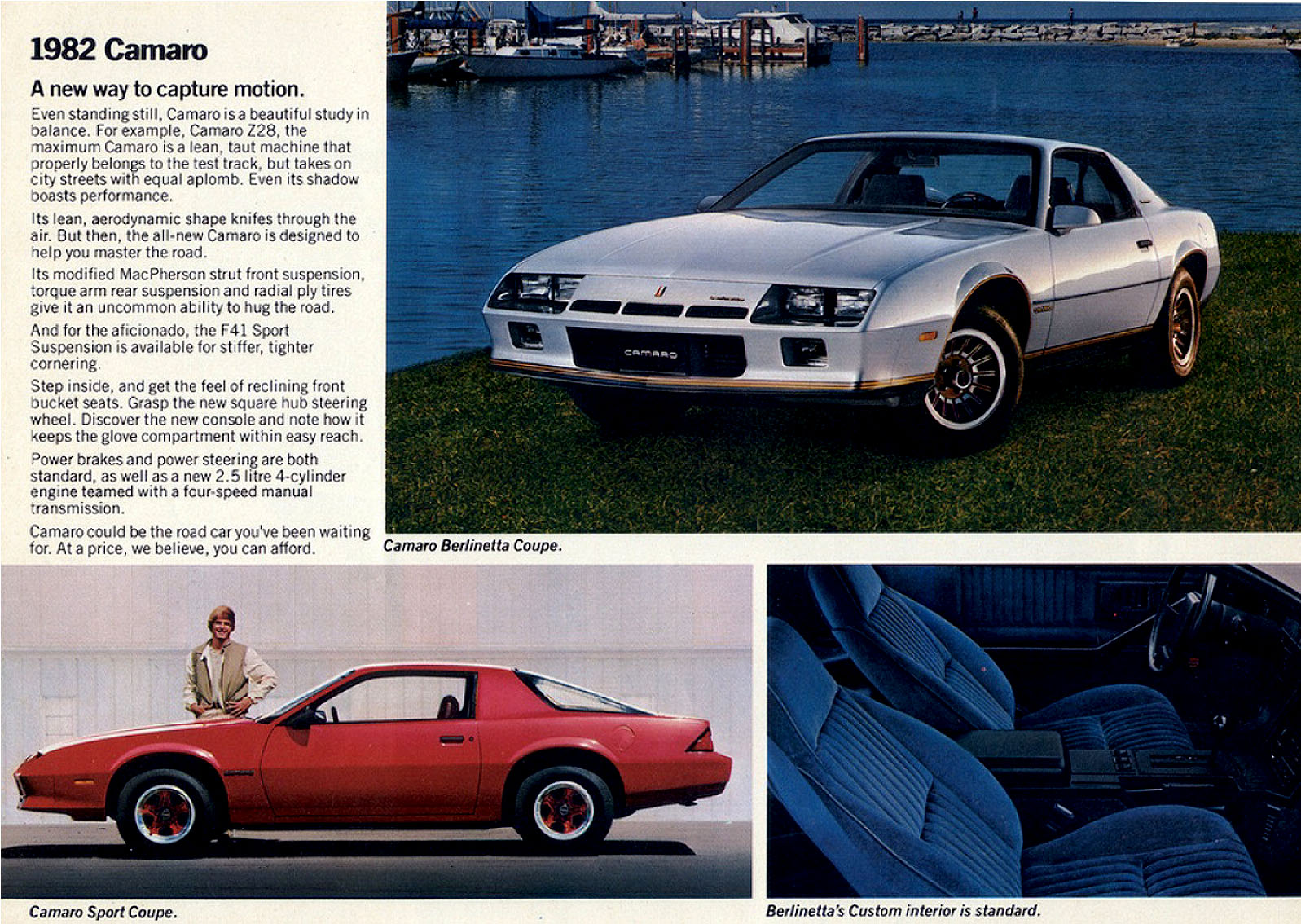 1982 Camaro

A new way to capture motion.

Even standing still, Camaro is a beautiful study in balance. For example, Camaro Z28, the maximum Camaro is a lean, taut machine that properly belongs to the test track, but takes on city streets with equal aplomb. Even its shadow boasts performance.

Its lean, aerodynamic shape knifes through the air. But then, the all-new Camaro is designed to help you master the road.

Its modified MacPherson strut front suspension, torque arm rear suspension and radial ply tires give it an uncommon ability to hug the road.

And for the aficionado, the F41 Sport Suspension is available for stiffer, tighter cornering.

Step inside, and get the feel of reclining front bucket seats. Grasp the new square hub steering wheel. Discover the new console and note how it keeps the glove compartment within easy reach.

Power brakes and power steering are both standard, as well as a new 2.5 litre 4-cylinder engine teamed with a four-speed manual transmission.

Camaro could be the road car you've been waiting for. At a price, we believe, you can afford.

CAMARO

Camaro Berlinetta Coupe.

Camaro Sport Coupe.

Berlinetta's Custom interior is standard.